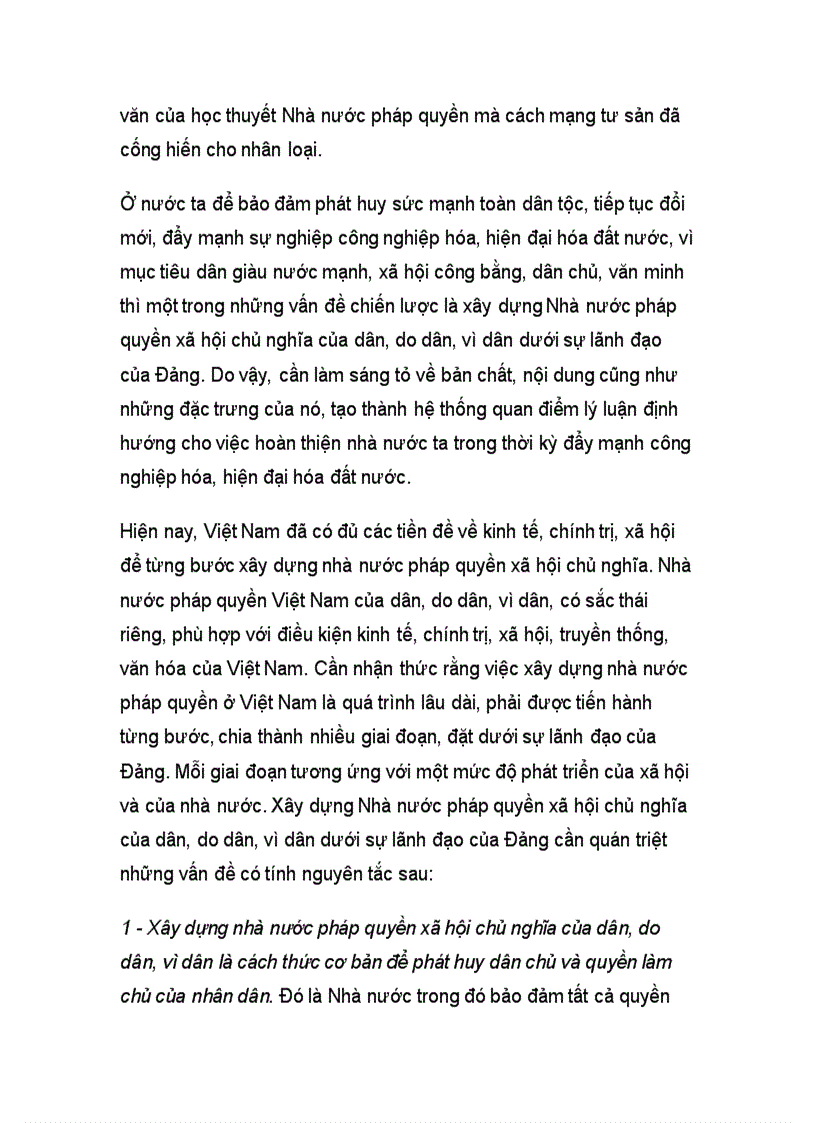 văn của học thuyết Nhà nước pháp quyền mà cách mạng tư sản đã cống hiến cho nhân loại.

Ở nước ta để bảo đảm phát huy sức mạnh toàn dân tộc, tiếp tục đổi mới, đẩy mạnh sự nghiệp công nghiệp hóa, hiện đại hóa đất nước, vì mục tiêu dân giàu nước mạnh, xã hội công bằng, dân chủ, văn minh thì một trong những vấn đề chiến lược là xây dựng Nhà nước pháp quyền xã hội chủ nghĩa của dân, do dân, vì dân dưới sự lãnh đạo của Đảng. Do vậy, cần làm sáng tỏ về bản chất, nội dung cũng như những đặc trưng của nó, tạo thành hệ thống quan điểm lý luận định hướng cho việc hoàn thiện nhà nước ta trong thời kỳ đẩy mạnh công nghiệp hóa, hiện đại hóa đất nước.

Hiện nay, Việt Nam đã có đủ các tiền đề về kinh tế, chính trị, xã hội để từng bước xây dựng nhà nước pháp quyền xã hội chủ nghĩa. Nhà nước pháp quyền Việt Nam của dân, do dân, vì dân, có sắc thái riêng, phù hợp với điều kiện kinh tế, chính trị, xã hội, truyền thống, văn hóa của Việt Nam. Cần nhận thức rằng việc xây dựng nhà nước pháp quyền ở Việt Nam là quá trình lâu dài, phải được tiến hành từng bước, chia thành nhiều giai đoạn, đặt dưới sự lãnh đạo của Đảng. Mỗi giai đoạn tương ứng với một mức độ phát triển của xã hội và của nhà nước. Xây dựng Nhà nước pháp quyền xã hội chủ nghĩa của dân, do dân, vì dân dưới sự lãnh đạo của Đảng cần quán triệt những vấn đề có tính nguyên tắc sau:

1 - Xây dựng nhà nước pháp quyền xã hội chủ nghĩa của dân, do dân, vì dân là cách thức cơ bản để phát huy dân chủ và quyền làm chủ của nhân dân. Đó là Nhà nước trong đó bảo đảm tất cả quyền